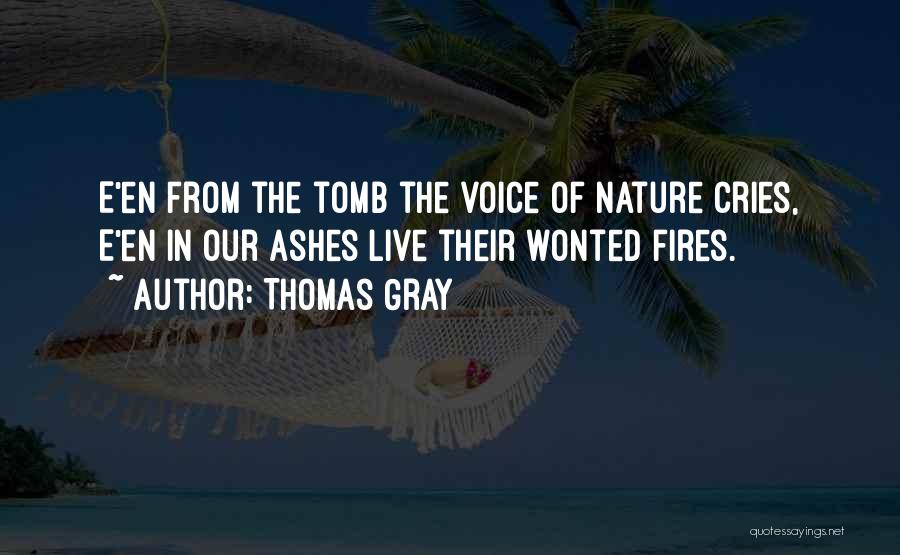 E'EN FROM THE TOMB THE VOICE OF NATURE CRIES, E'EN IN OUR ASHES LIVE THEIR WONTED FIRES.

~ AUTHOR: THOMAS GRAY

quotessayings.net